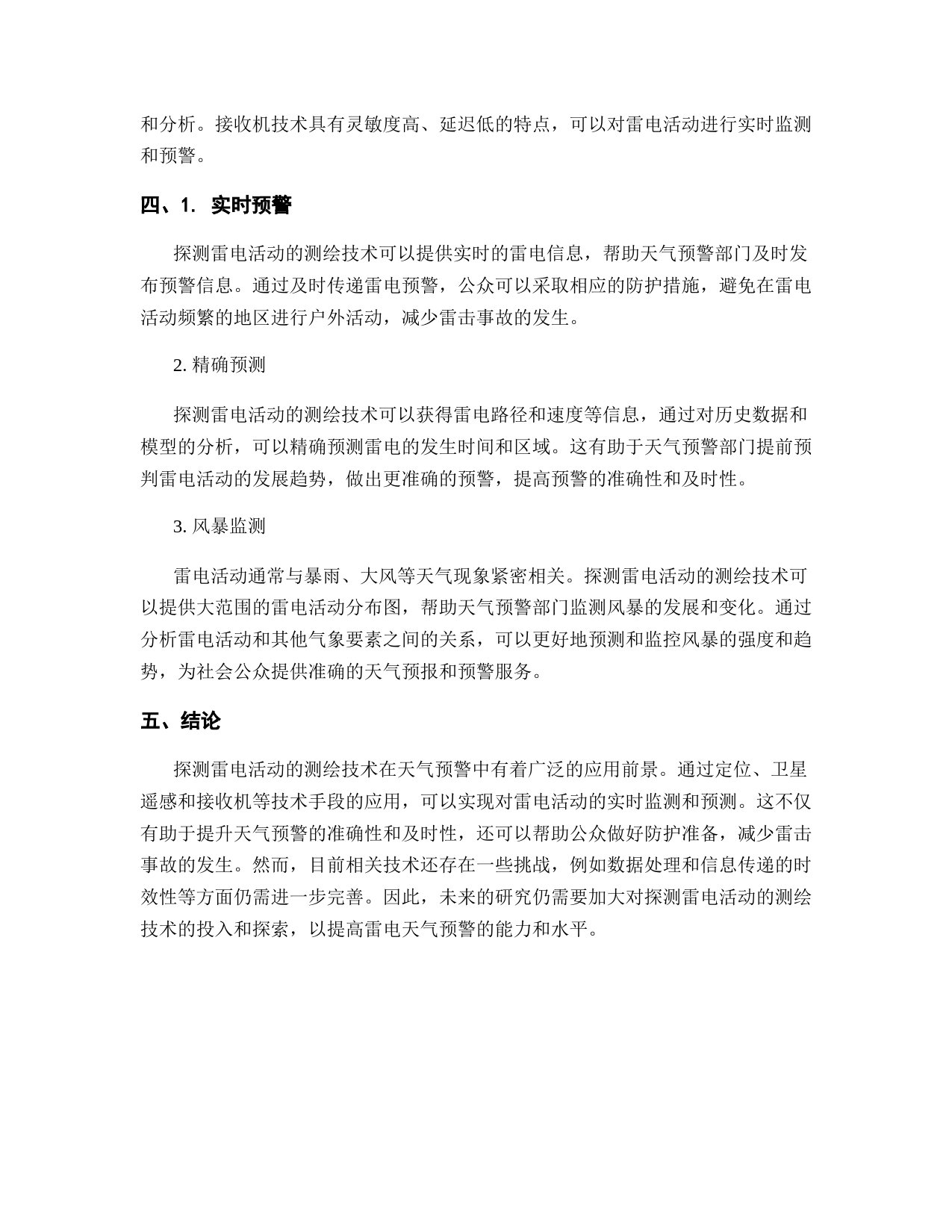 和分析。接收机技术具有灵敏度高、延迟低的特点，可以对雷电活动进行实时监测和预警。

四、1. 实时预警

探测雷电活动的测绘技术可以提供实时的雷电信息，帮助天气预警部门及时发布预警信息。通过及时传递雷电预警，公众可以采取相应的防护措施，避免在雷电活动频繁的地区进行户外活动，减少雷击事故的发生。

2. 精确预测

探测雷电活动的测绘技术可以获得雷电路径和速度等信息，通过对历史数据和模型的分析，可以精确预测雷电的发生时间和区域。这有助于天气预警部门提前预判雷电活动的发展趋势，做出更准确的预警，提高预警的准确性和及时性。

3. 风暴监测

雷电活动通常与暴雨、大风等天气现象紧密相关。探测雷电活动的测绘技术可以提供大范围的雷电活动分布图，帮助天气预警部门监测风暴的发展和变化。通过分析雷电活动和其他气象要素之间的关系，可以更好地预测和监控风暴的强度和趋势，为社会公众提供准确的天气预报和预警服务。

五、结论

探测雷电活动的测绘技术在天气预警中有着广泛的应用前景。通过定位、卫星遥感和接收机等技术手段的应用，可以实现对雷电活动的实时监测和预测。这不仅有助于提升天气预警的准确性和及时性，还可以帮助公众做好防护准备，减少雷击事故的发生。然而，目前相关技术还存在一些挑战，例如数据处理和信息传递的时效性等方面仍需进一步完善。因此，未来的研究仍需要加大对探测雷电活动的测绘技术的投入和探索，以提高雷电天气预警的能力和水平。